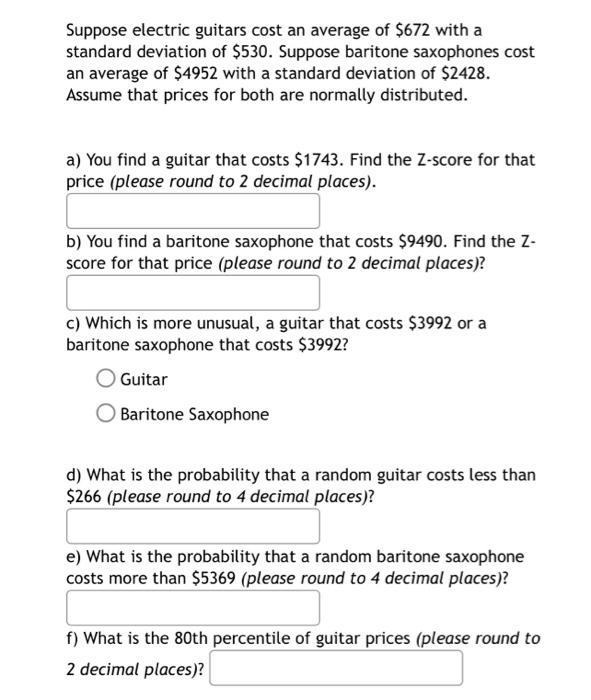 Suppose electric guitars cost an average of \$672 with a standard deviation of \$530. Suppose baritone saxophones cost an average of \$4952 with a standard deviation of \$2428. Assume that prices for both are normally distributed.

a) You find a guitar that costs \$1743. Find the Z-score for that price (please round to 2 decimal places).

b) You find a baritone saxophone that costs \$9490. Find the Z-score for that price (please round to 2 decimal places)?

c) Which is more unusual, a guitar that costs \$3992 or a baritone saxophone that costs \$3992?

Guitar

Baritone Saxophone

d) What is the probability that a random guitar costs less than \$266 (please round to 4 decimal places)?

e) What is the probability that a random baritone saxophone costs more than \$5369 (please round to 4 decimal places)?

f) What is the 80th percentile of guitar prices (please round to 2 decimal places)?